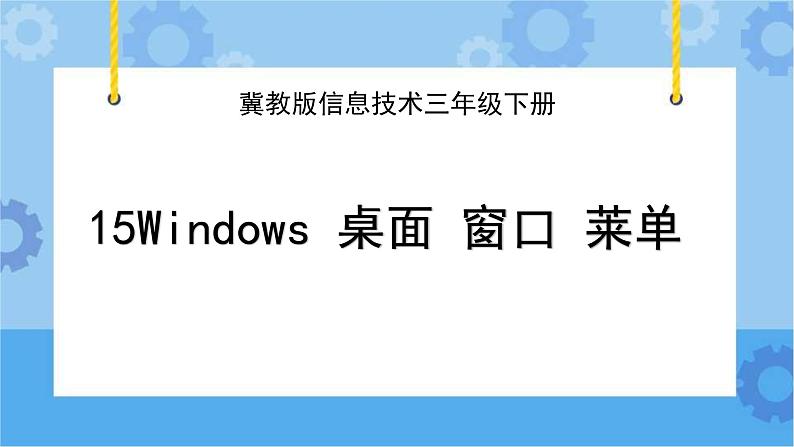 冀教版信息技术三年级下册

15Windows 桌面 窗口 莱单